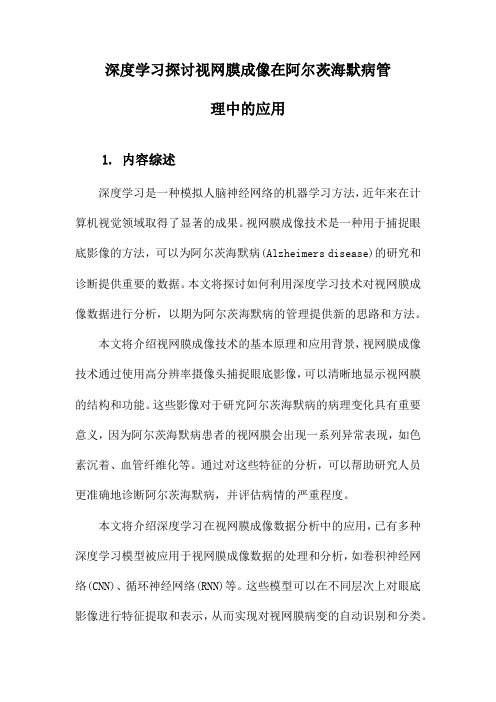 深度学习探讨视网膜成像在阿尔茨海默病管理中的应用

1. 内容综述

深度学习是一种模拟人脑神经网络的机器学习方法，近年来在计算机视觉领域取得了显著的成果。视网膜成像技术是一种用于捕捉眼底影像的方法，可以为阿尔茨海默病(Alzheimers disease)的研究和诊断提供重要的数据。本文将探讨如何利用深度学习技术对视网膜成像数据进行分析，以期为阿尔茨海默病的管理提供新的思路和方法。

本文将介绍视网膜成像技术的基本原理和应用背景，视网膜成像技术通过使用高分辨率摄像头捕捉眼底影像，可以清晰地显示视网膜的结构和功能。这些影像对于研究阿尔茨海默病的病理变化具有重要意义，因为阿尔茨海默病患者的视网膜会出现一系列异常表现，如色素沉着、血管纤维化等。通过对这些特征的分析，可以帮助研究人员更准确地诊断阿尔茨海默病，并评估病情的严重程度。

本文将介绍深度学习在视网膜成像数据分析中的应用，已有多种深度学习模型被应用于视网膜成像数据的处理和分析，如卷积神经网络(CNN)、循环神经网络(RNN)等。这些模型可以在不同层次上对眼底影像进行特征提取和表示，从而实现对视网膜病变的自动识别和分类。